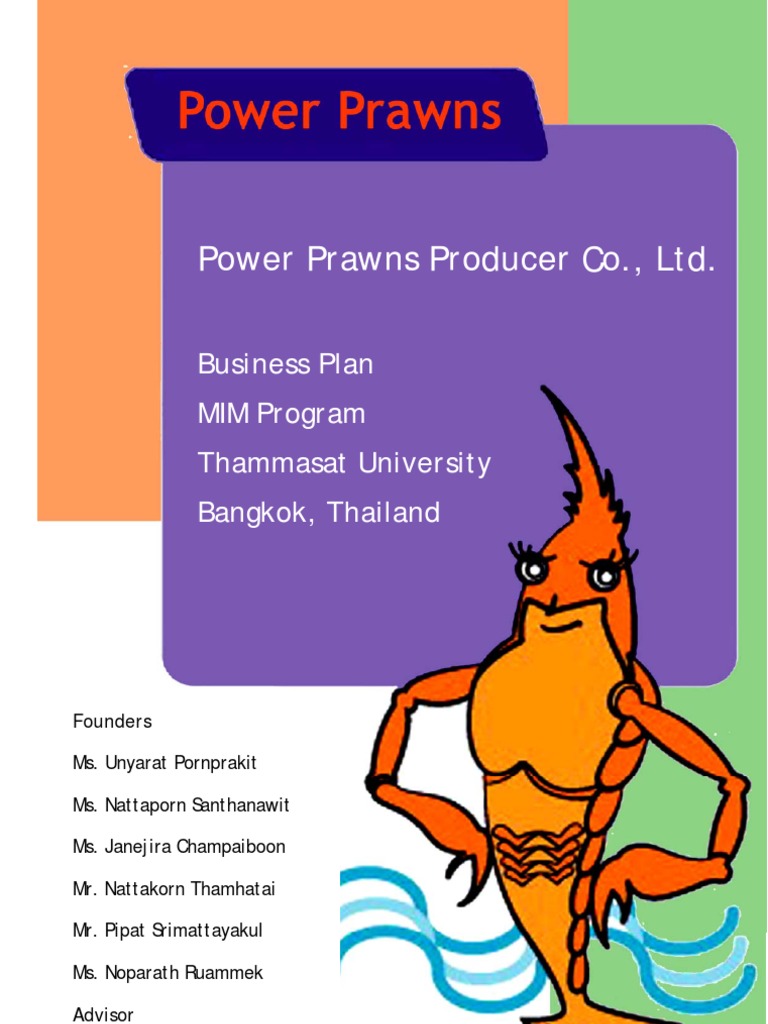 Power Prawns

Power Prawns Producer Co., Ltd.

Business Plan
MIM Program
Thammasat University
Bangkok, Thailand

Founders

Ms. Unyarat Pornprakit

Ms. Nattaporn Santhanawit

Ms. Janejira Champaiboon

Mr. Nattakorn Thamhatai

Mr. Pipat Srimattayakul

Ms. Noparath Ruammek

Advisor